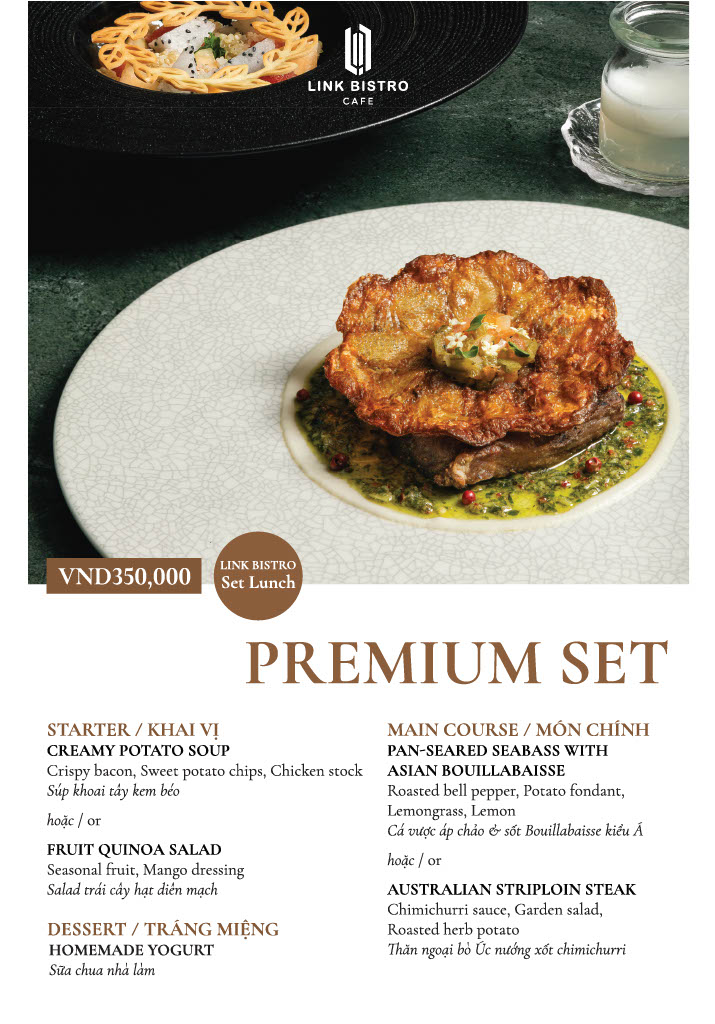 LINK BISTRO
CAFE

VND350,000

LINK BISTRO
Set Lunch

PREMIUM SET

STARTER / KHAI VỊ
CREAMY POTATO SOUP
Crispy bacon, Sweet potato chips, Chicken stock
Súp khoai tây kem béo

hoặc / or

FRUIT QUINOA SALAD
Seasonal fruit, Mango dressing
Salad trái cây hạt diêm mạch

DESSERT / TRÁNG MIỆNG
HOMEMADE YOGURT
Sữa chua nhà làm

MAIN COURSE / MÓN CHÍNH
PAN-SEARED SEABASS WITH ASIAN BOUILLABAISSE
Roasted bell pepper, Potato fondant, Lemongrass, Lemon
Cá vược áp chảo & sốt Bouillabaisse kiểu Á

hoặc / or

AUSTRALIAN STRIPLOIN STEAK
Chimichurri sauce, Garden salad, Roasted herb potato
Thăn ngoại bò Úc nướng xốt chimichurri